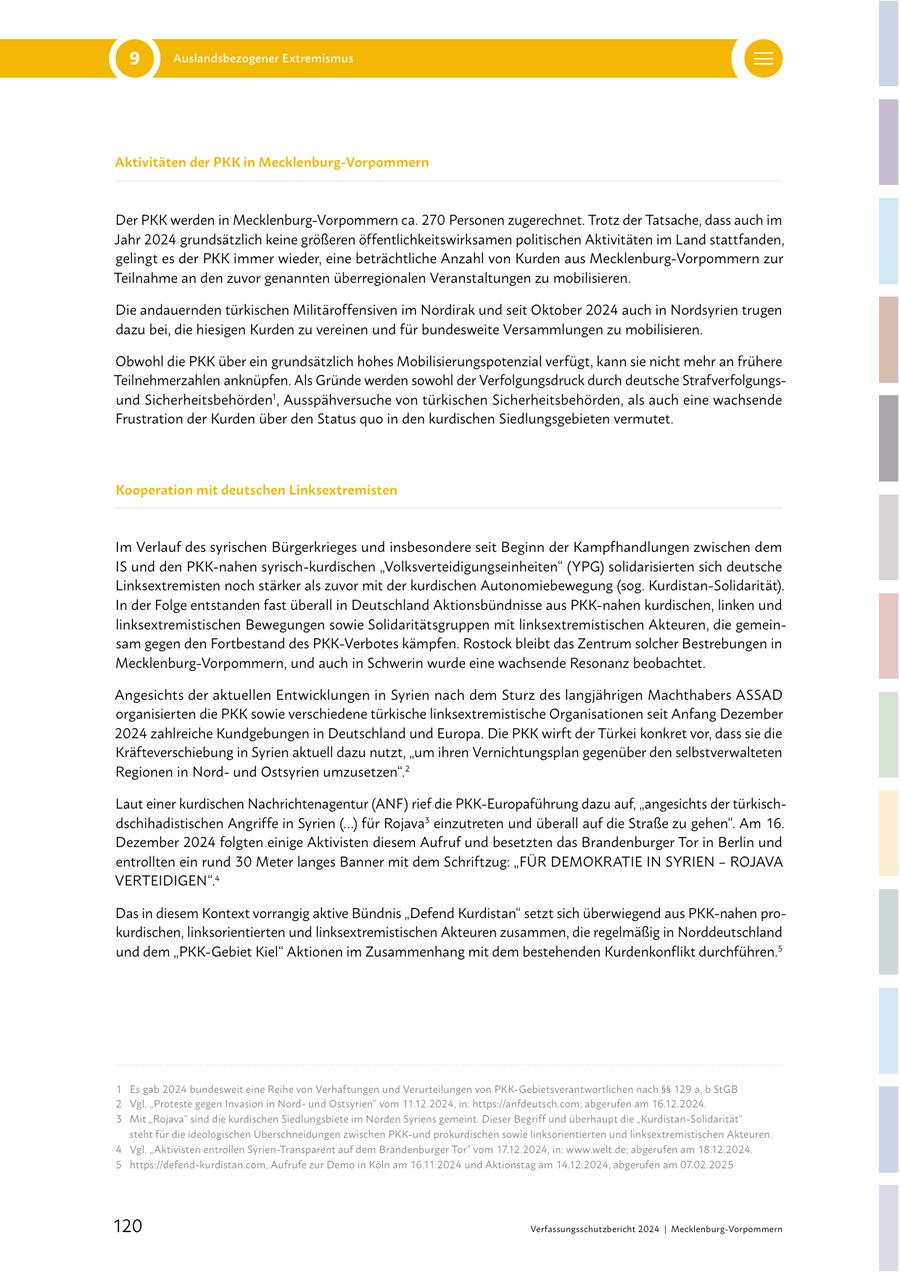 9 Auslandsbezogener Extremismus

Aktivitäten der PKK in Mecklenburg-Vorpommern

Der PKK werden in Mecklenburg-Vorpommern ca. 270 Personen zugerechnet. Trotz der Tatsache, dass auch im Jahr 2024 grundsätzlich keine größeren öffentlichkeitswirksamen politischen Aktivitäten im Land stattfanden, gelingt es der PKK immer wieder, eine beträchtliche Anzahl von Kurden aus Mecklenburg-Vorpommern zur Teilnahme an den zuvor genannten überregionalen Veranstaltungen zu mobilisieren.

Die andauernden türkischen Militäroffensiven im Nordirak und seit Oktober 2024 auch in Nordsyrien trugen dazu bei, die hiesigen Kurden zu vereinen und für bundesweite Versammlungen zu mobilisieren.

Obwohl die PKK über ein grundsätzlich hohes Mobilisierungspotenzial verfügt, kann sie nicht mehr an frühere Teilnehmerzahlen anknüpfen. Als Gründe werden sowohl der Verfolgungsdruck durch deutsche Strafverfolgungs- und Sicherheitsbehörden$^1$, Ausspähversuche von türkischen Sicherheitsbehörden, als auch eine wachsende Frustration der Kurden über den Status quo in den kurdischen Siedlungsgebieten vermutet.

Kooperation mit deutschen Linksextremisten

Im Verlauf des syrischen Bürgerkrieges und insbesondere seit Beginn der Kampfhandlungen zwischen dem IS und den PKK-nahen syrisch-kurdischen „Volksverteidigungseinheiten“ (YPG) solidarisierten sich deutsche Linksextremisten noch stärker als zuvor mit der kurdischen Autonomiebewegung (sog. Kurdistan-Solidarität). In der Folge entstanden fast überall in Deutschland Aktionsbündnisse aus PKK-nahen kurdischen, linken und linksextremistischen Bewegungen sowie Solidaritätsgruppen mit linksextremistischen Akteuren, die gemeinsam gegen den Fortbestand des PKK-Verbotes kämpfen. Rostock bleibt das Zentrum solcher Bestrebungen in Mecklenburg-Vorpommern, und auch in Schwerin wurde eine wachsende Resonanz beobachtet.

Angesichts der aktuellen Entwicklungen in Syrien nach dem Sturz des langjährigen Machthabers ASSAD organisierten die PKK sowie verschiedene türkische linksextremistische Organisationen seit Anfang Dezember 2024 zahlreiche Kundgebungen in Deutschland und Europa. Die PKK wirft der Türkei konkret vor, dass sie die Kräfteverschiebung in Syrien aktuell dazu nutzt, „um ihren Vernichtungsplan gegenüber den selbstverwalteten Regionen in Nord- und Ostsyrien umzusetzen“.$^2$

Laut einer kurdischen Nachrichtenagentur (ANF) rief die PKK-Europaführung dazu auf, „angesichts der türkisch-dschihadistischen Angriffe in Syrien (...) für Rojava$^3$ einzutreten und überall auf die Straße zu gehen“. Am 16. Dezember 2024 folgten einige Aktivisten diesem Aufruf und besetzten das Brandenburger Tor in Berlin und entrollten ein rund 30 Meter langes Banner mit dem Schriftzug: „FÜR DEMOKRATIE IN SYRIEN – ROJAVA VERTEIDIGEN“.$^4$

Das in diesem Kontext vorrangig aktive Bündnis „Defend Kurdistan“ setzt sich überwiegend aus PKK-nahen prokurdischen, linksorientierten und linksextremistischen Akteuren zusammen, die regelmäßig in Norddeutschland und dem „PKK-Gebiet Kiel“ Aktionen im Zusammenhang mit dem bestehenden Kurdenkonflikt durchführen.$^5$

1 Es gab 2024 bundesweit eine Reihe von Verhaftungen und Verurteilungen von PKK-Gebietsverantwortlichen nach §§ 129 a, b StGB
2 Vgl. „Proteste gegen Invasion in Nord- und Ostsyrien“ vom 11.12.2024, in: https://anfdeutsch.com; abgerufen am 16.12.2024.
3 Mit „Rojava“ sind die kurdischen Siedlungsbiete im Norden Syriens gemeint. Dieser Begriff und überhaupt die „Kurdistan-Solidarität“ steht für die ideologischen Überschneidungen zwischen PKK-und prokurdischen sowie linksorientierten und linksextremistischen Akteuren.
4 Vgl. „Aktivisten entrollen Syrien-Transparent auf dem Brandenburger Tor“ vom 17.12.2024, in: www.welt.de; abgerufen am 18.12.2024.
5 https://defend-kurdistan.com, Aufrufe zur Demo in Köln am 16.11.2024 und Aktionstag am 14.12.2024, abgerufen am 07.02.2025

120 Verfassungsschutzbericht 2024 | Mecklenburg-Vorpommern